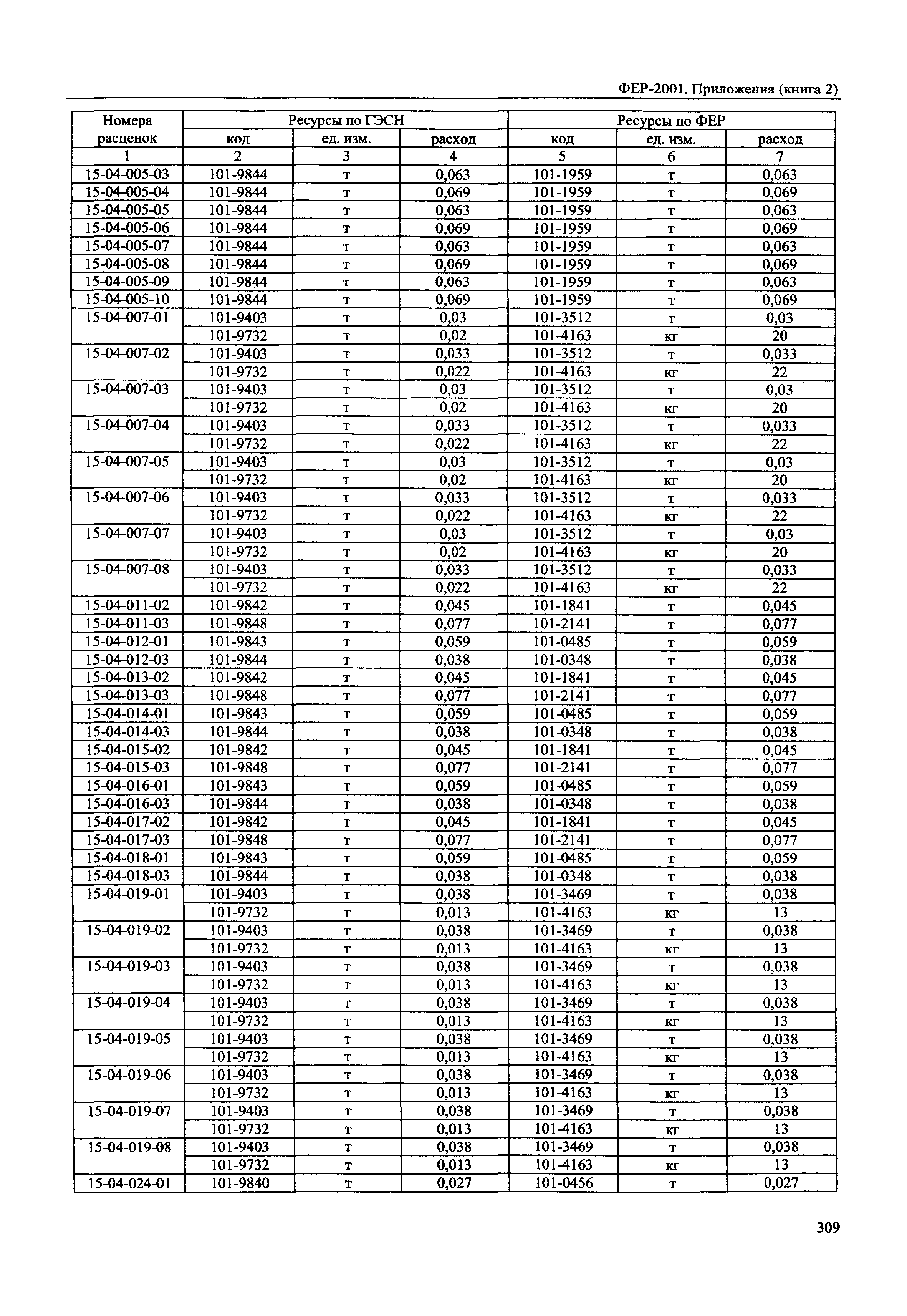 ФЕР-2001. Приложения (книга 2)

| Номера расценок | Ресурсы по ГЭСН | | | Ресурсы по ФЕР | | |
|---|---|---|---|---|---|---|
| | код | ед. изм. | расход | код | ед. изм. | расход |
| 1 | 2 | 3 | 4 | 5 | 6 | 7 |
| 15-04-005-03 | 101-9844 | т | 0,063 | 101-1959 | т | 0,063 |
| 15-04-005-04 | 101-9844 | т | 0,069 | 101-1959 | т | 0,069 |
| 15-04-005-05 | 101-9844 | т | 0,063 | 101-1959 | т | 0,063 |
| 15-04-005-06 | 101-9844 | т | 0,069 | 101-1959 | т | 0,069 |
| 15-04-005-07 | 101-9844 | т | 0,063 | 101-1959 | т | 0,063 |
| 15-04-005-08 | 101-9844 | т | 0,069 | 101-1959 | т | 0,069 |
| 15-04-005-09 | 101-9844 | т | 0,063 | 101-1959 | т | 0,063 |
| 15-04-005-10 | 101-9844 | т | 0,069 | 101-1959 | т | 0,069 |
| 15-04-007-01 | 101-9403 | т | 0,03 | 101-3512 | т | 0,03 |
| | 101-9732 | т | 0,02 | 101-4163 | кг | 20 |
| 15-04-007-02 | 101-9403 | т | 0,033 | 101-3512 | т | 0,033 |
| | 101-9732 | т | 0,022 | 101-4163 | кг | 22 |
| 15-04-007-03 | 101-9403 | т | 0,03 | 101-3512 | т | 0,03 |
| | 101-9732 | т | 0,02 | 101-4163 | кг | 20 |
| 15-04-007-04 | 101-9403 | т | 0,033 | 101-3512 | т | 0,033 |
| | 101-9732 | т | 0,022 | 101-4163 | кг | 22 |
| 15-04-007-05 | 101-9403 | т | 0,03 | 101-3512 | т | 0,03 |
| | 101-9732 | т | 0,02 | 101-4163 | кг | 20 |
| 15-04-007-06 | 101-9403 | т | 0,033 | 101-3512 | т | 0,033 |
| | 101-9732 | т | 0,022 | 101-4163 | кг | 22 |
| 15-04-007-07 | 101-9403 | т | 0,03 | 101-3512 | т | 0,03 |
| | 101-9732 | т | 0,02 | 101-4163 | кг | 20 |
| 15-04-007-08 | 101-9403 | т | 0,033 | 101-3512 | т | 0,033 |
| | 101-9732 | т | 0,022 | 101-4163 | кг | 22 |
| 15-04-011-02 | 101-9842 | т | 0,045 | 101-1841 | т | 0,045 |
| 15-04-011-03 | 101-9848 | т | 0,077 | 101-2141 | т | 0,077 |
| 15-04-012-01 | 101-9843 | т | 0,059 | 101-0485 | т | 0,059 |
| 15-04-012-03 | 101-9844 | т | 0,038 | 101-0348 | т | 0,038 |
| 15-04-013-02 | 101-9842 | т | 0,045 | 101-1841 | т | 0,045 |
| 15-04-013-03 | 101-9848 | т | 0,077 | 101-2141 | т | 0,077 |
| 15-04-014-01 | 101-9843 | т | 0,059 | 101-0485 | т | 0,059 |
| 15-04-014-03 | 101-9844 | т | 0,038 | 101-0348 | т | 0,038 |
| 15-04-015-02 | 101-9842 | т | 0,045 | 101-1841 | т | 0,045 |
| 15-04-015-03 | 101-9848 | т | 0,077 | 101-2141 | т | 0,077 |
| 15-04-016-01 | 101-9843 | т | 0,059 | 101-0485 | т | 0,059 |
| 15-04-016-03 | 101-9844 | т | 0,038 | 101-0348 | т | 0,038 |
| 15-04-017-02 | 101-9842 | т | 0,045 | 101-1841 | т | 0,045 |
| 15-04-017-03 | 101-9848 | т | 0,077 | 101-2141 | т | 0,077 |
| 15-04-018-01 | 101-9843 | т | 0,059 | 101-0485 | т | 0,059 |
| 15-04-018-03 | 101-9844 | т | 0,038 | 101-0348 | т | 0,038 |
| 15-04-019-01 | 101-9403 | т | 0,038 | 101-3469 | т | 0,038 |
| | 101-9732 | т | 0,013 | 101-4163 | кг | 13 |
| 15-04-019-02 | 101-9403 | т | 0,038 | 101-3469 | т | 0,038 |
| | 101-9732 | т | 0,013 | 101-4163 | кг | 13 |
| 15-04-019-03 | 101-9403 | т | 0,038 | 101-3469 | т | 0,038 |
| | 101-9732 | т | 0,013 | 101-4163 | кг | 13 |
| 15-04-019-04 | 101-9403 | т | 0,038 | 101-3469 | т | 0,038 |
| | 101-9732 | т | 0,013 | 101-4163 | кг | 13 |
| 15-04-019-05 | 101-9403 | т | 0,038 | 101-3469 | т | 0,038 |
| | 101-9732 | т | 0,013 | 101-4163 | кг | 13 |
| 15-04-019-06 | 101-9403 | т | 0,038 | 101-3469 | т | 0,038 |
| | 101-9732 | т | 0,013 | 101-4163 | кг | 13 |
| 15-04-019-07 | 101-9403 | т | 0,038 | 101-3469 | т | 0,038 |
| | 101-9732 | т | 0,013 | 101-4163 | кг | 13 |
| 15-04-019-08 | 101-9403 | т | 0,038 | 101-3469 | т | 0,038 |
| | 101-9732 | т | 0,013 | 101-4163 | кг | 13 |
| 15-04-024-01 | 101-9840 | т | 0,027 | 101-0456 | т | 0,027 |

309